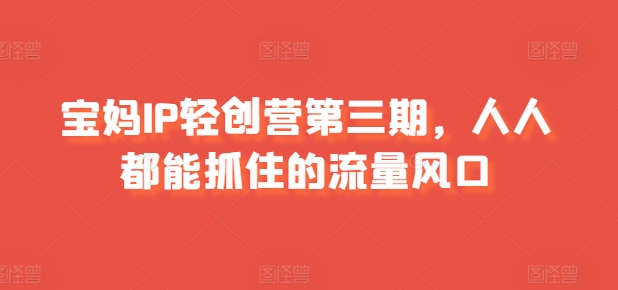 图怪兽 图怪兽 图怪兽

宝妈IP轻创营第三期，人人都能抓住的流量风口

图怪兽 图怪兽 图怪兽